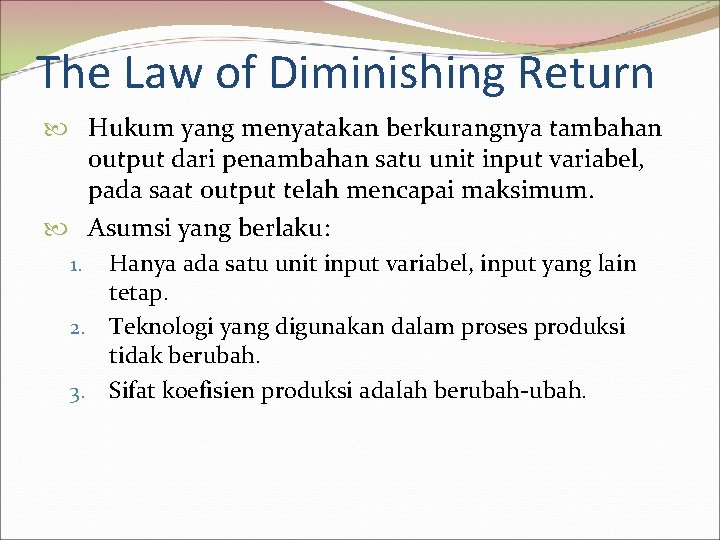 The Law of Diminishing Return

• Hukum yang menyatakan berkurangnya tambahan output dari penambahan satu unit input variabel, pada saat output telah mencapai maksimum.

• Asumsi yang berlaku:

1. Hanya ada satu unit input variabel, input yang lain tetap.
2. Teknologi yang digunakan dalam proses produksi tidak berubah.
3. Sifat koefisien produksi adalah berubah-ubah.